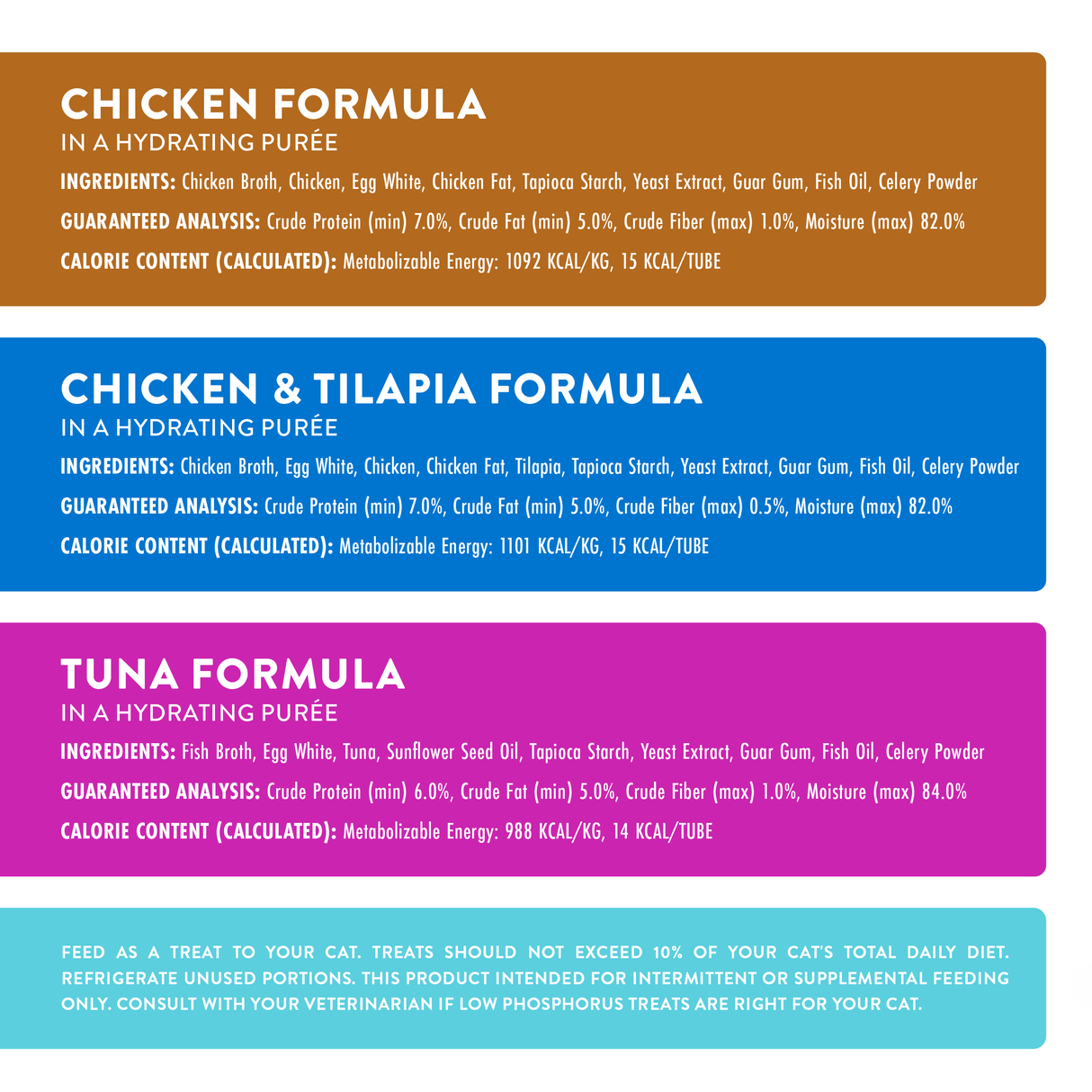 CHICKEN FORMULA
IN A HYDRATING PURÉE

INGREDIENTS: Chicken Broth, Chicken, Egg White, Chicken Fat, Tapioca Starch, Yeast Extract, Guar Gum, Fish Oil, Celery Powder

GUARANTEED ANALYSIS: Crude Protein (min) 7.0%, Crude Fat (min) 5.0%, Crude Fiber (max) 1.0%, Moisture (max) 82.0%

CALORIE CONTENT (CALCULATED): Metabolizable Energy: 1092 KCAL/KG, 15 KCAL/TUBE

CHICKEN & TILAPIA FORMULA
IN A HYDRATING PURÉE

INGREDIENTS: Chicken Broth, Egg White, Chicken, Chicken Fat, Tilapia, Tapioca Starch, Yeast Extract, Guar Gum, Fish Oil, Celery Powder

GUARANTEED ANALYSIS: Crude Protein (min) 7.0%, Crude Fat (min) 5.0%, Crude Fiber (max) 0.5%, Moisture (max) 82.0%

CALORIE CONTENT (CALCULATED): Metabolizable Energy: 1101 KCAL/KG, 15 KCAL/TUBE

TUNA FORMULA
IN A HYDRATING PURÉE

INGREDIENTS: Fish Broth, Egg White, Tuna, Sunflower Seed Oil, Tapioca Starch, Yeast Extract, Guar Gum, Fish Oil, Celery Powder

GUARANTEED ANALYSIS: Crude Protein (min) 6.0%, Crude Fat (min) 5.0%, Crude Fiber (max) 1.0%, Moisture (max) 84.0%

CALORIE CONTENT (CALCULATED): Metabolizable Energy: 988 KCAL/KG, 14 KCAL/TUBE

FEED AS A TREAT TO YOUR CAT. TREATS SHOULD NOT EXCEED 10% OF YOUR CAT'S TOTAL DAILY DIET. REFRIGERATE UNUSED PORTIONS. THIS PRODUCT INTENDED FOR INTERMITTENT OR SUPPLEMENTAL FEEDING ONLY. CONSULT WITH YOUR VETERINARIAN IF LOW PHOSPHORUS TREATS ARE RIGHT FOR YOUR CAT.